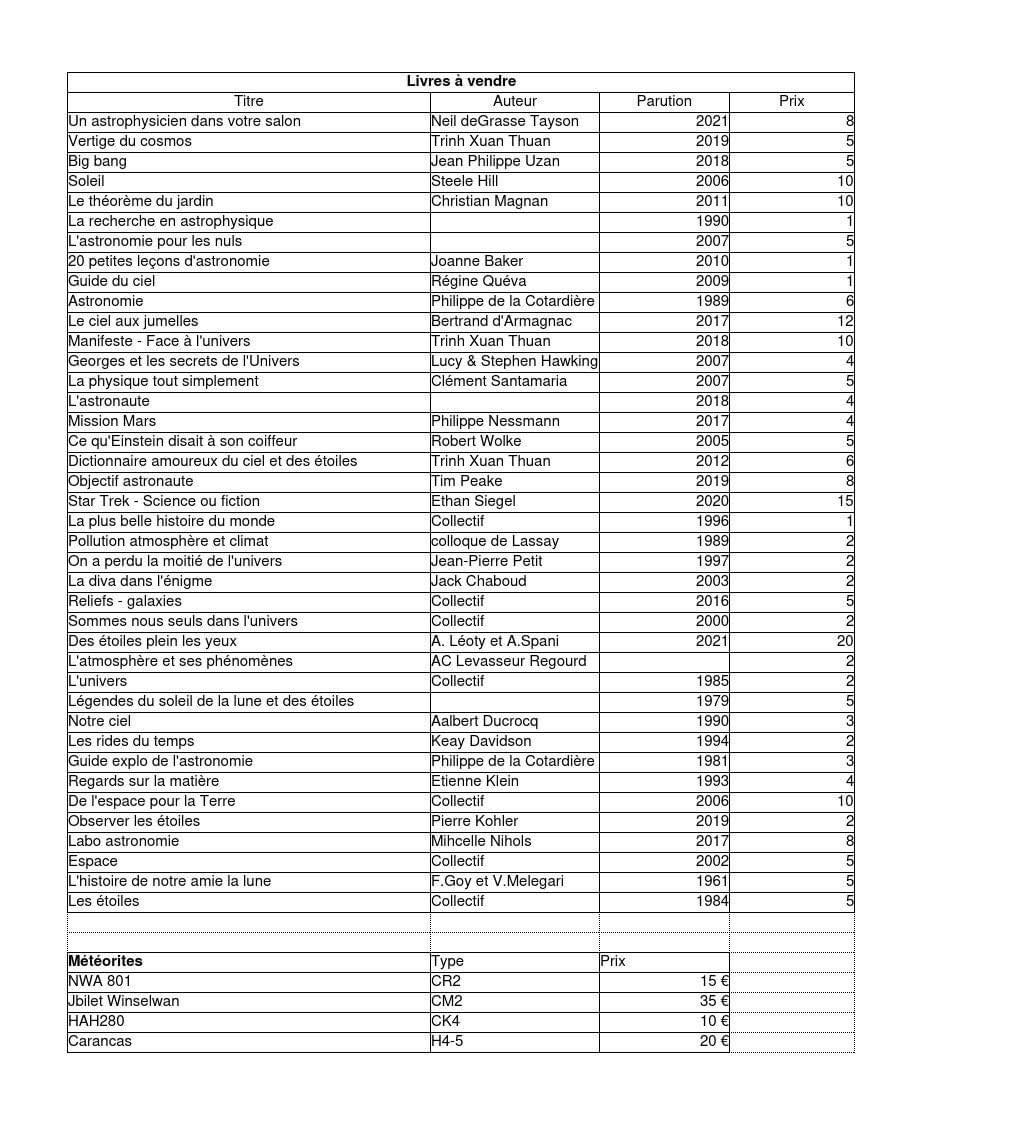 Livres à vendre

| Titre | Auteur | Parution | Prix |
|---|---|---|---|
| Un astrophysicien dans votre salon | Neil deGrasse Tayson | 2021 | 8 |
| Vertige du cosmos | Trinh Xuan Thuan | 2019 | 5 |
| Big bang | Jean Philippe Uzan | 2018 | 5 |
| Soleil | Steele Hill | 2006 | 10 |
| Le théorème du jardin | Christian Magnan | 2011 | 10 |
| La recherche en astrophysique | | 1990 | 1 |
| L'astronomie pour les nuls | | 2007 | 5 |
| 20 petites leçons d'astronomie | Joanne Baker | 2010 | 1 |
| Guide du ciel | Régine Quéva | 2009 | 1 |
| Astronomie | Philippe de la Cotardière | 1989 | 6 |
| Le ciel aux jumelles | Bertrand d'Armagnac | 2017 | 12 |
| Manifeste - Face à l'univers | Trinh Xuan Thuan | 2018 | 10 |
| Georges et les secrets de l'Univers | Lucy & Stephen Hawking | 2007 | 4 |
| La physique tout simplement | Clément Santamaria | 2007 | 5 |
| L'astronaute | | 2018 | 4 |
| Mission Mars | Philippe Nessmann | 2017 | 4 |
| Ce qu'Einstein disait à son coiffeur | Robert Wolke | 2005 | 5 |
| Dictionnaire amoureux du ciel et des étoiles | Trinh Xuan Thuan | 2012 | 6 |
| Objectif astronaute | Tim Peake | 2019 | 8 |
| Star Trek - Science ou fiction | Ethan Siegel | 2020 | 15 |
| La plus belle histoire du monde | Collectif | 1996 | 1 |
| Pollution atmosphère et climat | colloque de Lassay | 1989 | 2 |
| On a perdu la moitié de l'univers | Jean-Pierre Petit | 1997 | 2 |
| La diva dans l'énigme | Jack Chaboud | 2003 | 2 |
| Reliefs - galaxies | Collectif | 2016 | 5 |
| Sommes nous seuls dans l'univers | Collectif | 2000 | 2 |
| Des étoiles plein les yeux | A. Léoty et A.Spani | 2021 | 20 |
| L'atmosphère et ses phénomènes | AC Levasseur Regourd | | 2 |
| L'univers | Collectif | 1985 | 2 |
| Légendes du soleil de la lune et des étoiles | | 1979 | 5 |
| Notre ciel | Aalbert Ducrocq | 1990 | 3 |
| Les rides du temps | Keay Davidson | 1994 | 2 |
| Guide explo de l'astronomie | Philippe de la Cotardière | 1981 | 3 |
| Regards sur la matière | Etienne Klein | 1993 | 4 |
| De l'espace pour la Terre | Collectif | 2006 | 10 |
| Observer les étoiles | Pierre Kohler | 2019 | 2 |
| Labo astronomie | Mihcelle Nihols | 2017 | 8 |
| Espace | Collectif | 2002 | 5 |
| L'histoire de notre amie la lune | F.Goy et V.Melegari | 1961 | 5 |
| Les étoiles | Collectif | 1984 | 5 |

| Météorites | Type | Prix |
|---|---|---|
| NWA 801 | CR2 | 15 € |
| Jbilet Winselwan | CM2 | 35 € |
| HAH280 | CK4 | 10 € |
| Carancas | H4-5 | 20 € |